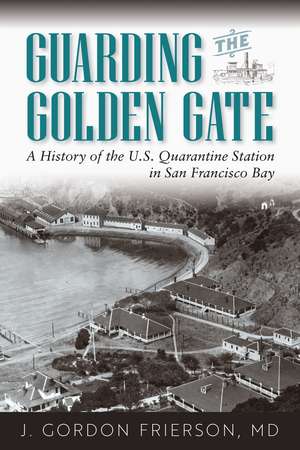 GUARDING THE GOLDEN GATE

A History of the U.S. Quarantine Station in San Francisco Bay

J. GORDON FRIERSON, MD